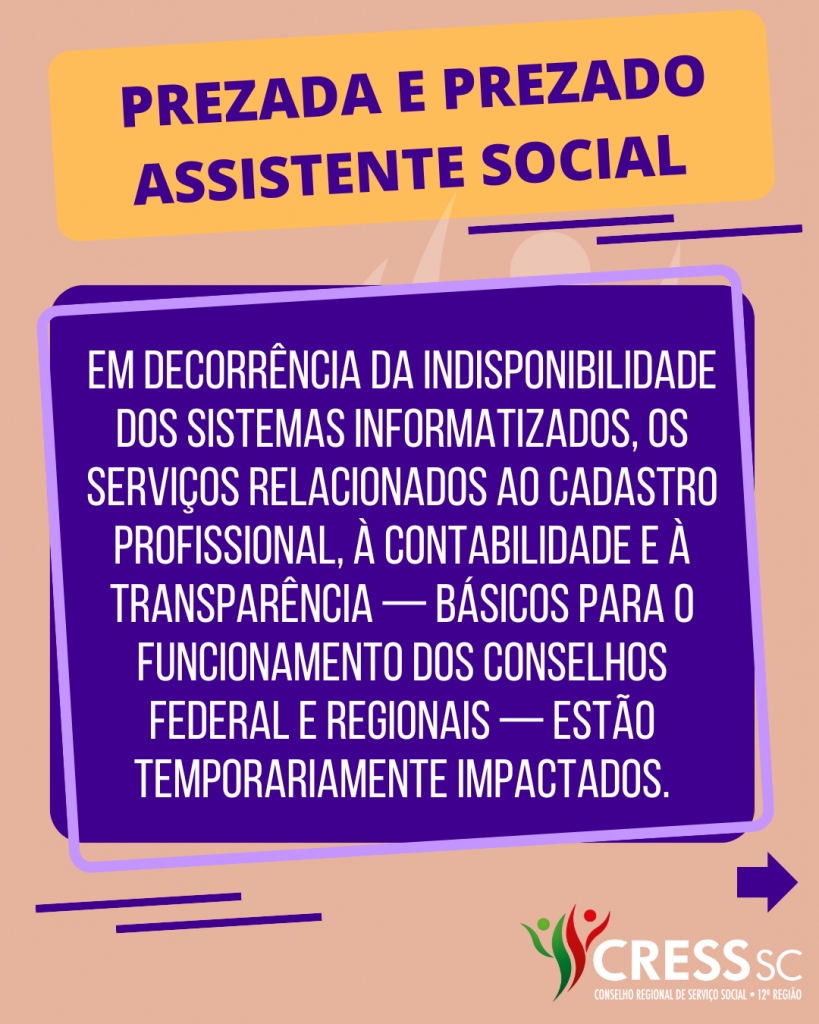 PREZADA E PREZADO ASSISTENTE SOCIAL

EM DECORRÊNCIA DA INDISPONIBILIDADE DOS SISTEMAS INFORMATIZADOS, OS SERVIÇOS RELACIONADOS AO CADASTRO PROFISSIONAL, À CONTABILIDADE E À TRANSPARÊNCIA — BÁSICOS PARA O FUNCIONAMENTO DOS CONSELHOS FEDERAL E REGIONAIS — ESTÃO TEMPORARIAMENTE IMPACTADOS.

CRESS SC
CONSELHO REGIONAL DE SERVIÇO SOCIAL • 12ª REGIÃO